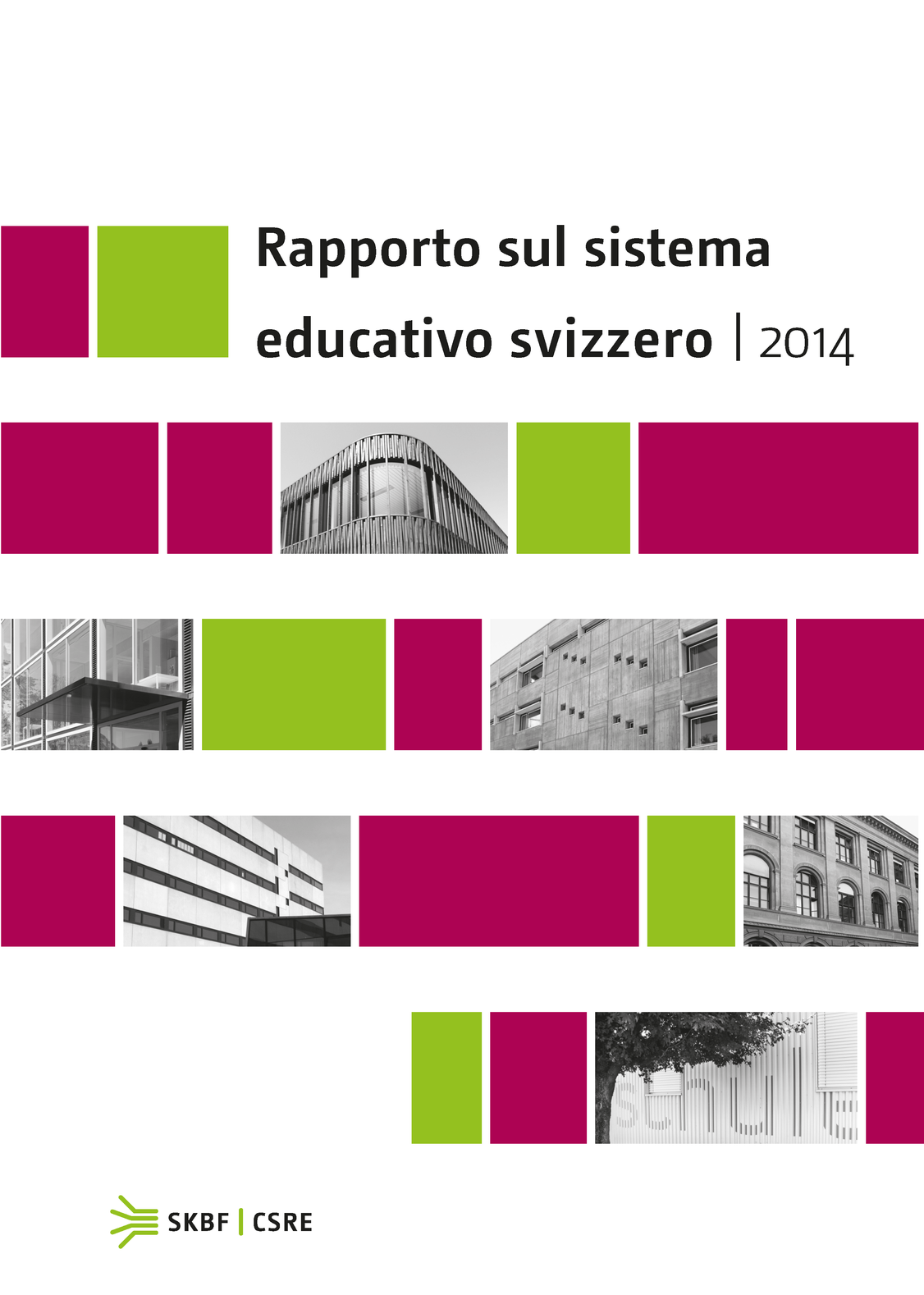 Rapporto sul sistema educativo svizzero | 2014

schule

SKBF | CSRE